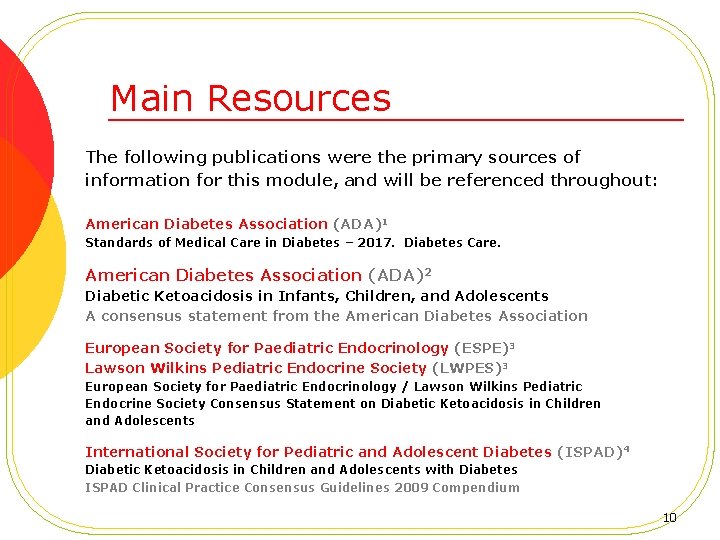 Main Resources

The following publications were the primary sources of information for this module, and will be referenced throughout:

American Diabetes Association (ADA)$^1$
Standards of Medical Care in Diabetes – 2017. Diabetes Care.

American Diabetes Association (ADA)$^2$
Diabetic Ketoacidosis in Infants, Children, and Adolescents
A consensus statement from the American Diabetes Association

European Society for Paediatric Endocrinology (ESPE)$^3$
Lawson Wilkins Pediatric Endocrine Society (LWPES)$^3$
European Society for Paediatric Endocrinology / Lawson Wilkins Pediatric Endocrine Society Consensus Statement on Diabetic Ketoacidosis in Children and Adolescents

International Society for Pediatric and Adolescent Diabetes (ISPAD)$^4$
Diabetic Ketoacidosis in Children and Adolescents with Diabetes
ISPAD Clinical Practice Consensus Guidelines 2009 Compendium

10